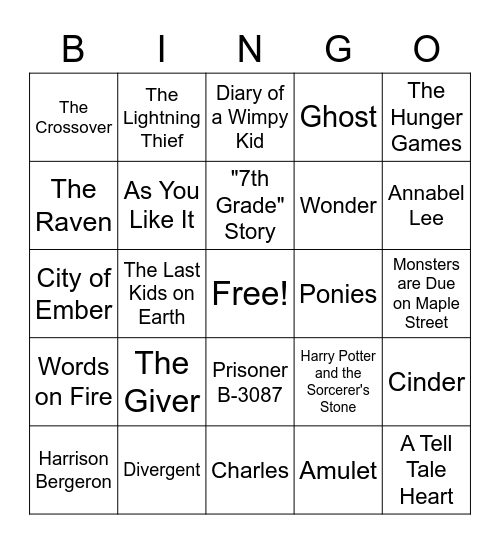 | B | I | N | G | O |
|---|---|---|---|---|
| The Crossover | The Lightning Thief | Diary of a Wimpy Kid | Ghost | The Hunger Games |
| The Raven | As You Like It | "7th Grade" Story | Wonder | Annabel Lee |
| City of Ember | The Last Kids on Earth | Free! | Ponies | Monsters are Due on Maple Street |
| Words on Fire | The Giver | Prisoner B-3087 | Harry Potter and the Sorcerer's Stone | Cinder |
| Harrison Bergeron | Divergent | Charles | Amulet | A Tell Tale Heart |